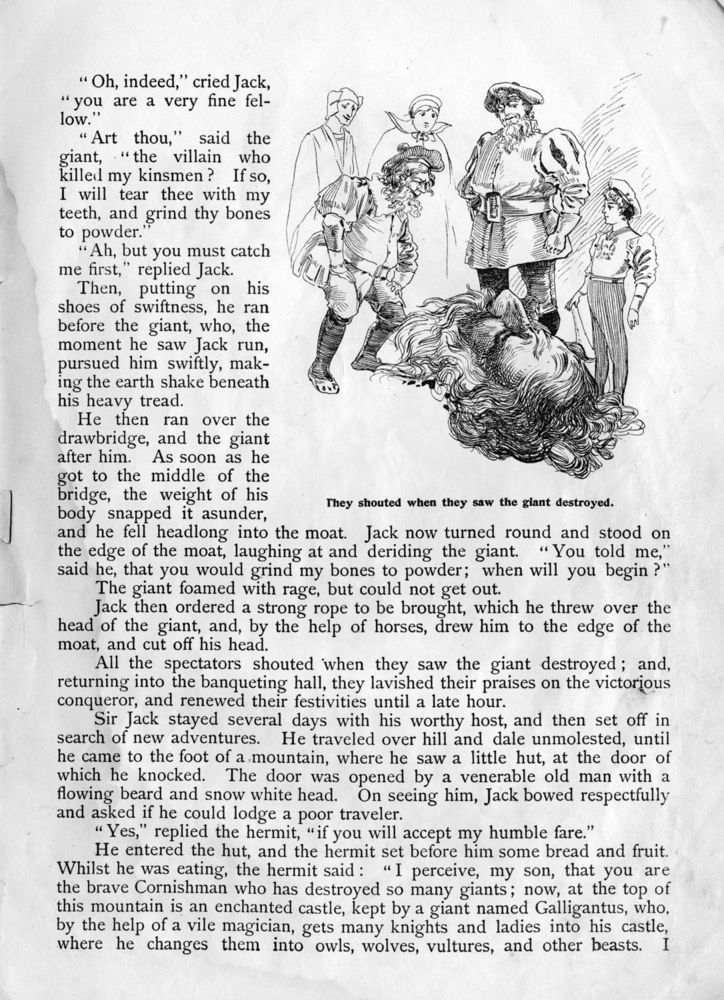 "Oh, indeed," cried Jack, "you are a very fine fellow."

"Art thou," said the giant, "the villain who killed my kinsmen? If so, I will tear thee with my teeth, and grind thy bones to powder."

"Ah, but you must catch me first," replied Jack.

Then, putting on his shoes of swiftness, he ran before the giant, who, the moment he saw Jack run, pursued him swiftly, making the earth shake beneath his heavy tread.

He then ran over the drawbridge, and the giant after him. As soon as he got to the middle of the bridge, the weight of his body snapped it asunder, and he fell headlong into the moat. Jack now turned round and stood on the edge of the moat, laughing at and deriding the giant. "You told me," said he, that you would grind my bones to powder; when will you begin?"

They shouted when they saw the giant destroyed.

The giant foamed with rage, but could not get out.

Jack then ordered a strong rope to be brought, which he threw over the head of the giant, and, by the help of horses, drew him to the edge of the moat, and cut off his head.

All the spectators shouted when they saw the giant destroyed; and, returning into the banqueting hall, they lavished their praises on the victorious conqueror, and renewed their festivities until a late hour.

Sir Jack stayed several days with his worthy host, and then set off in search of new adventures. He traveled over hill and dale unmolested, until he came to the foot of a mountain, where he saw a little hut, at the door of which he knocked. The door was opened by a venerable old man with a flowing beard and snow white head. On seeing him, Jack bowed respectfully and asked if he could lodge a poor traveler.

"Yes," replied the hermit, "if you will accept my humble fare."

He entered the hut, and the hermit set before him some bread and fruit. Whilst he was eating, the hermit said: "I perceive, my son, that you are the brave Cornishman who has destroyed so many giants; now, at the top of this mountain is an enchanted castle, kept by a giant named Galligantus, who, by the help of a vile magician, gets many knights and ladies into his castle, where he changes them into owls, wolves, vultures, and other beasts. I